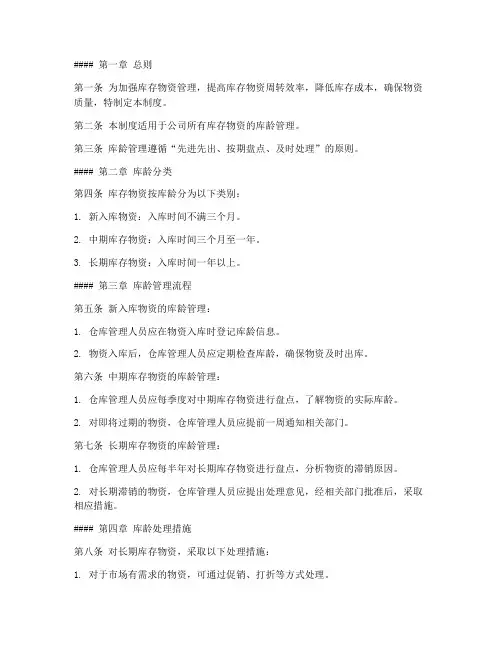 #### 第一章 总则

第一条 为加强库存物资管理，提高库存物资周转效率，降低库存成本，确保物资质量，特制定本制度。

第二条 本制度适用于公司所有库存物资的库龄管理。

第三条 库龄管理遵循“先进先出、按期盘点、及时处理”的原则。

#### 第二章 库龄分类

第四条 库存物资按库龄分为以下类别：

1. 新入库物资：入库时间不满三个月。

2. 中期库存物资：入库时间三个月至一年。

3. 长期库存物资：入库时间一年以上。

#### 第三章 库龄管理流程

第五条 新入库物资的库龄管理：

1. 仓库管理人员应在物资入库时登记库龄信息。

2. 物资入库后，仓库管理人员应定期检查库龄，确保物资及时出库。

第六条 中期库存物资的库龄管理：

1. 仓库管理人员应每季度对中期库存物资进行盘点，了解物资的实际库龄。

2. 对即将过期的物资，仓库管理人员应提前一周通知相关部门。

第七条 长期库存物资的库龄管理：

1. 仓库管理人员应每半年对长期库存物资进行盘点，分析物资的滞销原因。

2. 对长期滞销的物资，仓库管理人员应提出处理意见，经相关部门批准后，采取相应措施。

#### 第四章 库龄处理措施

第八条 对长期库存物资，采取以下处理措施：

1. 对于市场有需求的物资，可通过促销、打折等方式处理。